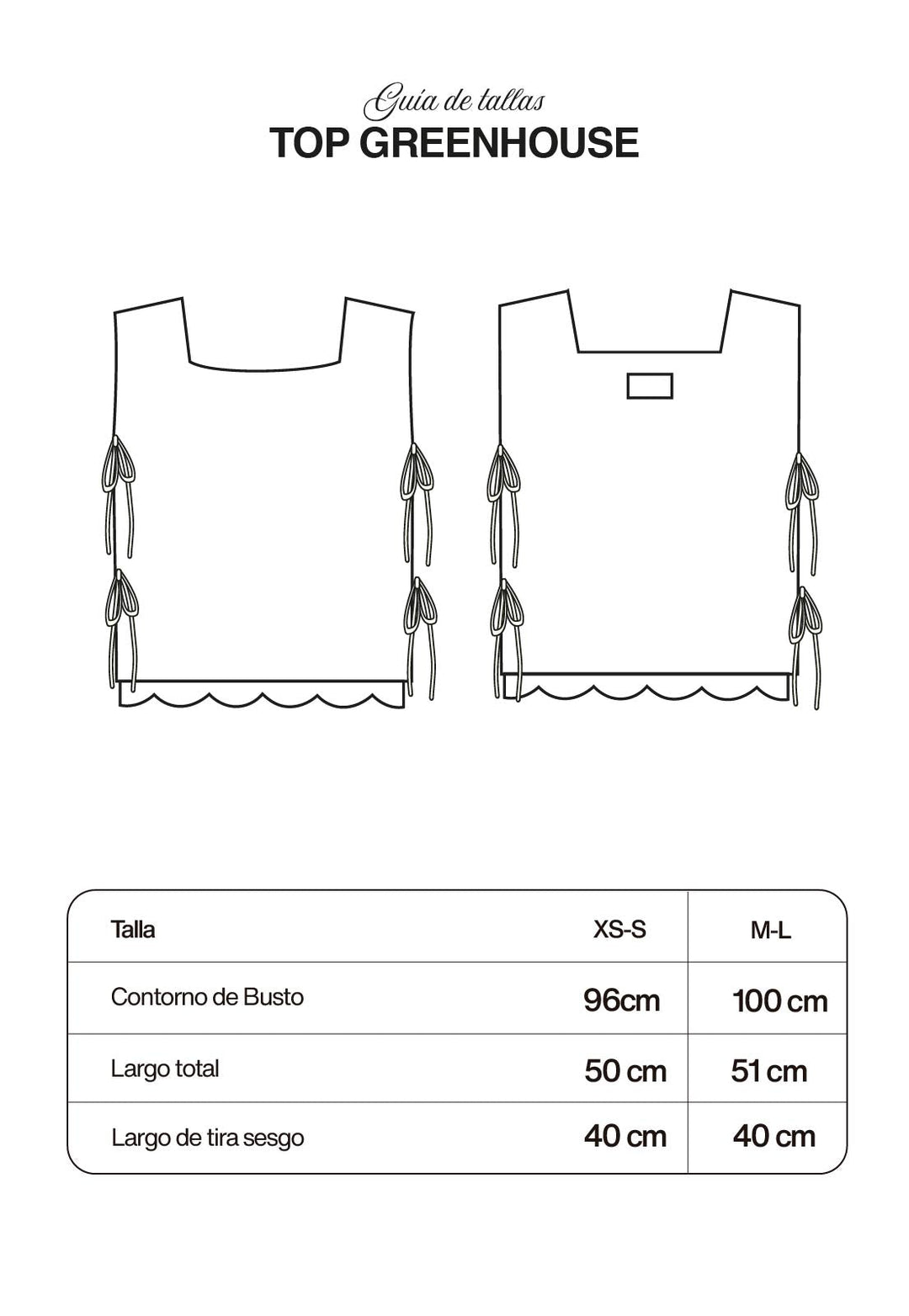 Guía de tallas
TOP GREENHOUSE

| Talla | XS-S | M-L |
|---|---|---|
| Contorno de Busto | 96cm | 100 cm |
| Largo total | 50 cm | 51 cm |
| Largo de tira sesgo | 40 cm | 40 cm |